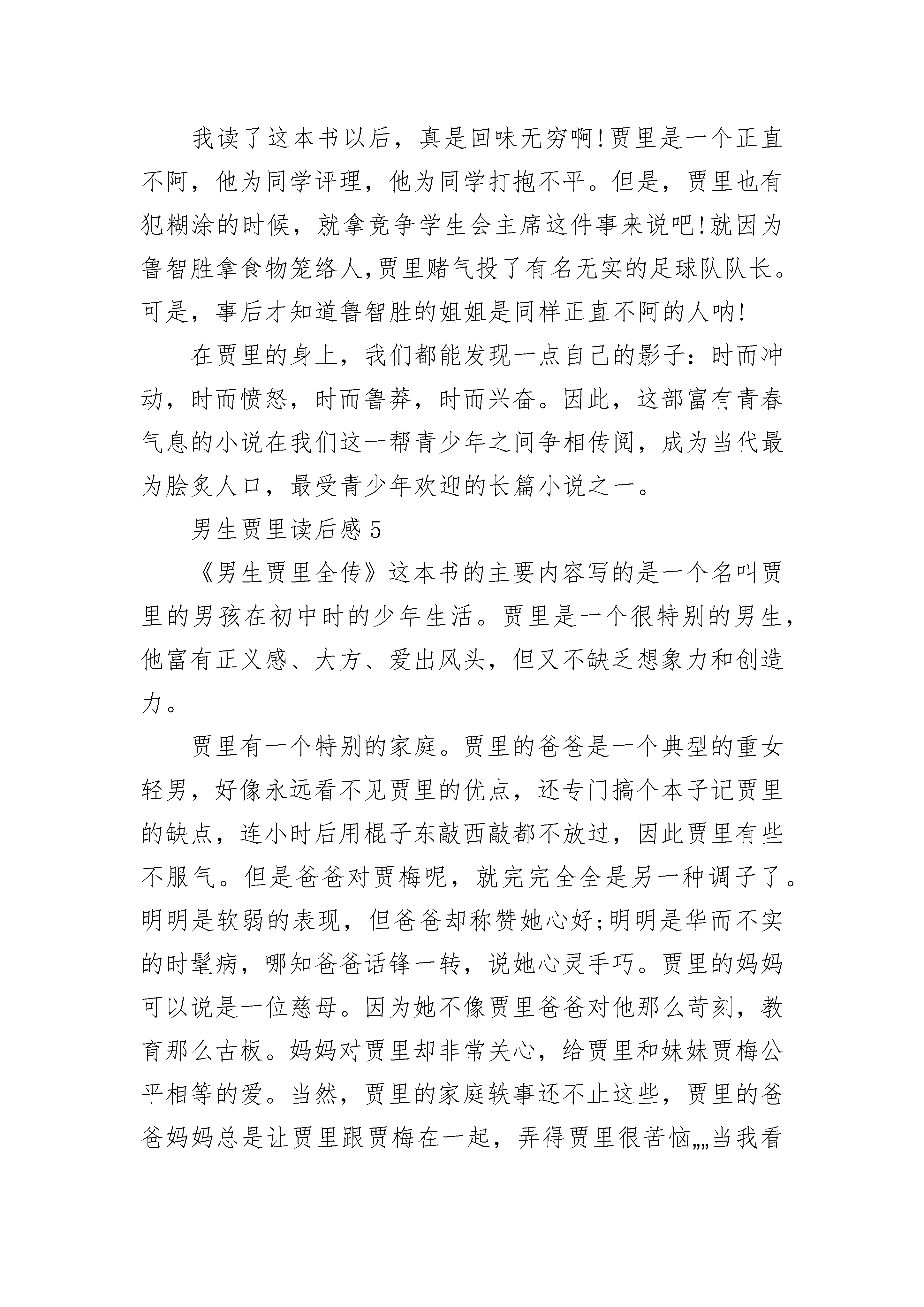 我读了这本书以后，真是回味无穷啊!贾里是一个正直不阿，他为同学评理，他为同学打抱不平。但是，贾里也有犯糊涂的时候，就拿竞争学生会主席这件事来说吧!就因为鲁智胜拿食物笼络人,贾里赌气投了有名无实的足球队队长。可是，事后才知道鲁智胜的姐姐是同样正直不阿的人呐!

在贾里的身上，我们都能发现一点自己的影子：时而冲动，时而愤怒，时而鲁莽，时而兴奋。因此，这部富有青春气息的小说在我们这一帮青少年之间争相传阅，成为当代最为脍炙人口，最受青少年欢迎的长篇小说之一。

男生贾里读后感5

《男生贾里全传》这本书的主要内容写的是一个名叫贾里的男孩在初中时的少年生活。贾里是一个很特别的男生，他富有正义感、大方、爱出风头，但又不缺乏想象力和创造力。

贾里有一个特别的家庭。贾里的爸爸是一个典型的重女轻男，好像永远看不见贾里的优点，还专门搞个本子记贾里的缺点，连小时后用棍子东敲西敲都不放过，因此贾里有些不服气。但是爸爸对贾梅呢，就完完全全是另一种调子了。明明是软弱的表现，但爸爸却称赞她心好;明明是华而不实的时髦病，哪知爸爸话锋一转，说她心灵手巧。贾里的妈妈可以说是一位慈母。因为她不像贾里爸爸对他那么苛刻，教育那么古板。妈妈对贾里却非常关心，给贾里和妹妹贾梅公平相等的爱。当然，贾里的家庭轶事还不止这些，贾里的爸爸妈妈总是让贾里跟贾梅在一起，弄得贾里很苦恼„„当我看